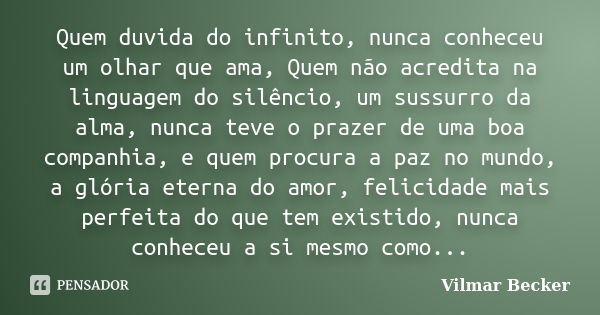 Quem duvida do infinito, nunca conheceu um olhar que ama, Quem não acredita na linguagem do silêncio, um sussurro da alma, nunca teve o prazer de uma boa companhia, e quem procura a paz no mundo, a glória eterna do amor, felicidade mais perfeita do que tem existido, nunca conheceu a si mesmo como...

PENSADOR

Vilmar Becker